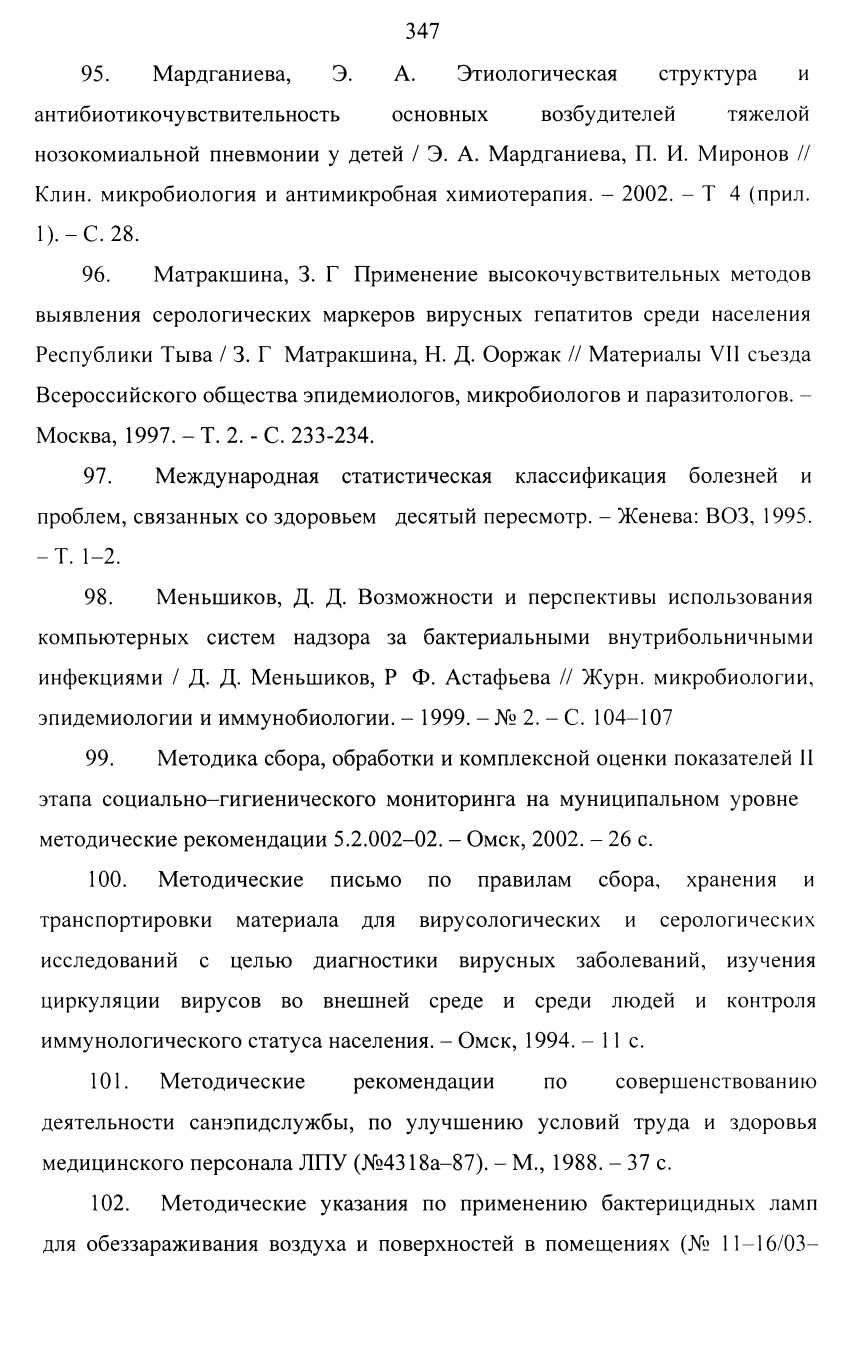 347

95. Мардганиева, Э. А. Этиологическая структура и антибиотикочувствительность основных возбудителей тяжелой нозокомиальной пневмонии у детей / Э. А. Мардганиева, П. И. Миронов // Клин. микробиология и антимикробная химиотерапия. – 2002. – Т 4 (прил. 1). – С. 28.

96. Матракшина, З. Г Применение высокочувствительных методов выявления серологических маркеров вирусных гепатитов среди населения Республики Тыва / З. Г Матракшина, Н. Д. Ооржак // Материалы VII съезда Всероссийского общества эпидемиологов, микробиологов и паразитологов. – Москва, 1997. – Т. 2. - С. 233-234.

97. Международная статистическая классификация болезней и проблем, связанных со здоровьем десятый пересмотр. – Женева: ВОЗ, 1995. – Т. 1–2.

98. Меньшиков, Д. Д. Возможности и перспективы использования компьютерных систем надзора за бактериальными внутрибольничными инфекциями / Д. Д. Меньшиков, Р Ф. Астафьева // Журн. микробиологии, эпидемиологии и иммунобиологии. – 1999. – № 2. – С. 104–107

99. Методика сбора, обработки и комплексной оценки показателей II этапа социально–гигиенического мониторинга на муниципальном уровне методические рекомендации 5.2.002–02. – Омск, 2002. – 26 с.

100. Методические письмо по правилам сбора, хранения и транспортировки материала для вирусологических и серологических исследований с целью диагностики вирусных заболеваний, изучения циркуляции вирусов во внешней среде и среди людей и контроля иммунологического статуса населения. – Омск, 1994. – 11 с.

101. Методические рекомендации по совершенствованию деятельности санэпидслужбы, по улучшению условий труда и здоровья медицинского персонала ЛПУ (№4318а–87). – М., 1988. – 37 с.

102. Методические указания по применению бактерицидных ламп для обеззараживания воздуха и поверхностей в помещениях (№ 11–16/03–